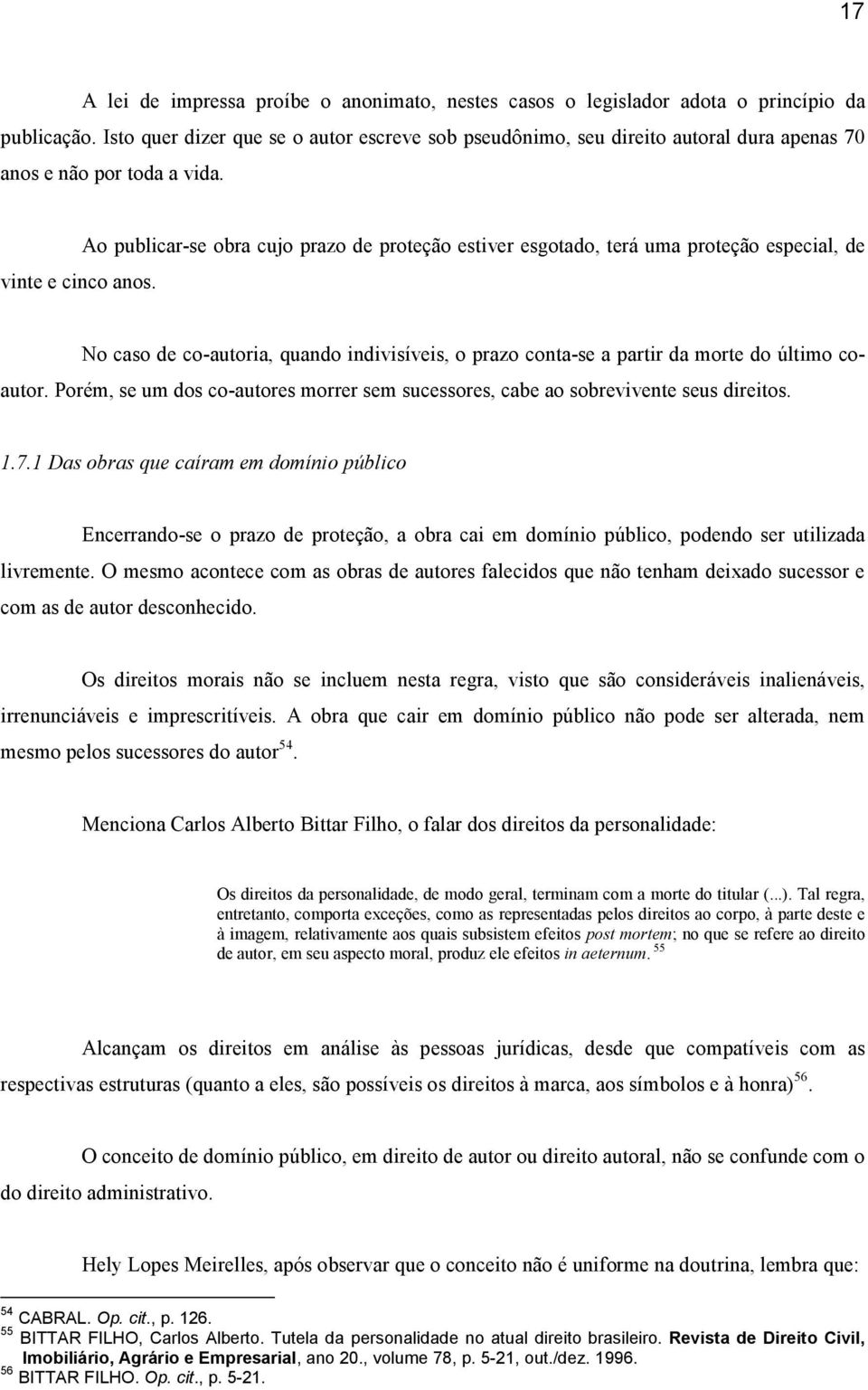 17

A lei de impressa proíbe o anonimato, nestes casos o legislador adota o princípio da publicação. Isto quer dizer que se o autor escreve sob pseudônimo, seu direito autoral dura apenas 70 anos e não por toda a vida.

Ao publicar-se obra cujo prazo de proteção estiver esgotado, terá uma proteção especial, de vinte e cinco anos.

No caso de co-autoria, quando indivisíveis, o prazo conta-se a partir da morte do último co-autor. Porém, se um dos co-autores morrer sem sucessores, cabe ao sobrevivente seus direitos.

1.7.1 Das obras que caíram em domínio público

Encerrando-se o prazo de proteção, a obra cai em domínio público, podendo ser utilizada livremente. O mesmo acontece com as obras de autores falecidos que não tenham deixado sucessor e com as de autor desconhecido.

Os direitos morais não se incluem nesta regra, visto que são consideráveis inalienáveis, irrenunciáveis e imprescritíveis. A obra que cair em domínio público não pode ser alterada, nem mesmo pelos sucessores do autor$^{54}$.

Menciona Carlos Alberto Bittar Filho, o falar dos direitos da personalidade:

Os direitos da personalidade, de modo geral, terminam com a morte do titular (...). Tal regra, entretanto, comporta exceções, como as representadas pelos direitos ao corpo, à parte deste e à imagem, relativamente aos quais subsistem efeitos post mortem; no que se refere ao direito de autor, em seu aspecto moral, produz ele efeitos in aeternum. $^{55}$

Alcançam os direitos em análise às pessoas jurídicas, desde que compatíveis com as respectivas estruturas (quanto a eles, são possíveis os direitos à marca, aos símbolos e à honra)$^{56}$.

O conceito de domínio público, em direito de autor ou direito autoral, não se confunde com o do direito administrativo.

Hely Lopes Meirelles, após observar que o conceito não é uniforme na doutrina, lembra que:

$^{54}$ CABRAL. Op. cit., p. 126.
$^{55}$ BITTAR FILHO, Carlos Alberto. Tutela da personalidade no atual direito brasileiro. Revista de Direito Civil, Imobiliário, Agrário e Empresarial, ano 20., volume 78, p. 5-21, out./dez. 1996.
$^{56}$ BITTAR FILHO. Op. cit., p. 5-21.